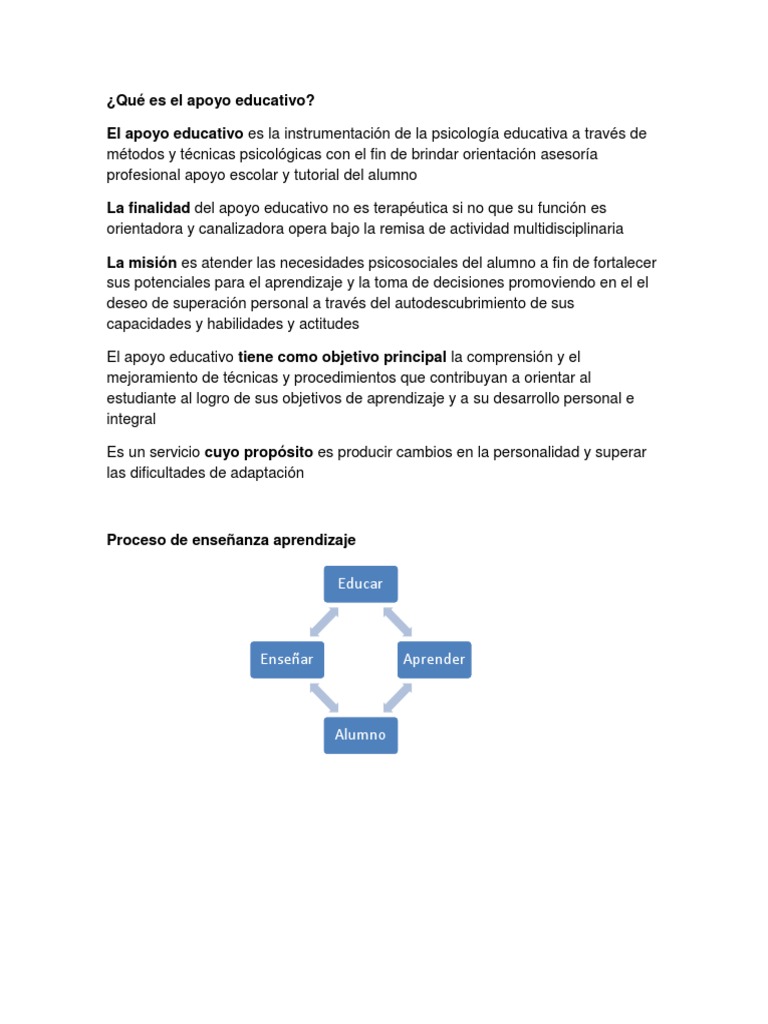 ¿Qué es el apoyo educativo?

El apoyo educativo es la instrumentación de la psicología educativa a través de métodos y técnicas psicológicas con el fin de brindar orientación asesoría profesional apoyo escolar y tutorial del alumno

La finalidad del apoyo educativo no es terapéutica si no que su función es orientadora y canalizadora opera bajo la remisa de actividad multidisciplinaria

La misión es atender las necesidades psicosociales del alumno a fin de fortalecer sus potenciales para el aprendizaje y la toma de decisiones promoviendo en el el deseo de superación personal a través del autodescubrimiento de sus capacidades y habilidades y actitudes

El apoyo educativo tiene como objetivo principal la comprensión y el mejoramiento de técnicas y procedimientos que contribuyan a orientar al estudiante al logro de sus objetivos de aprendizaje y a su desarrollo personal e integral

Es un servicio cuyo propósito es producir cambios en la personalidad y superar las dificultades de adaptación

Proceso de enseñanza aprendizaje

Educar

Enseñar

Aprender

Alumno